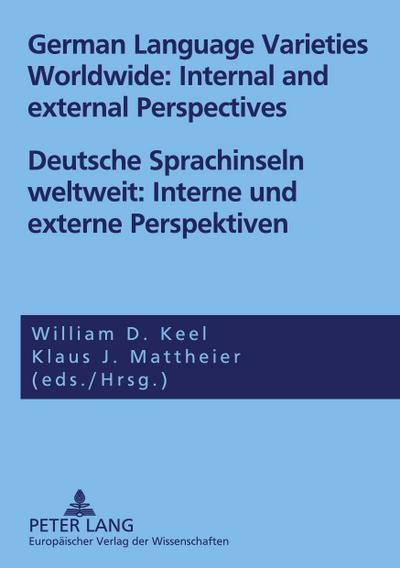 German Language Varieties Worldwide: Internal and external Perspectives

Deutsche Sprachinseln weltweit: Interne und externe Perspektiven

William D. Keel
Klaus J. Mattheier
(eds./Hrsg.)

PETER LANG
Europäischer Verlag der Wissenschaften